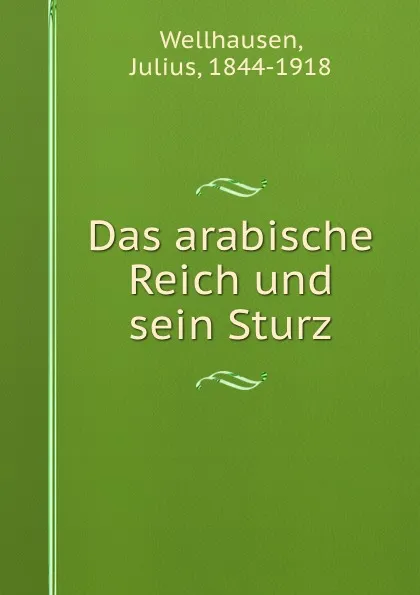 Wellhausen,
Julius, 1844-1918

Das arabische Reich und sein Sturz